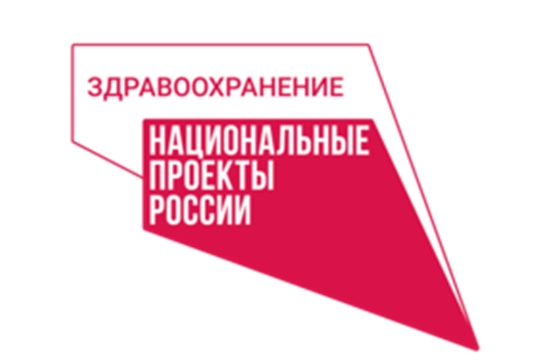 ЗДРАВООХРАНЕНИЕ

НАЦИОНАЛЬНЫЕ ПРОЕКТЫ РОССИИ